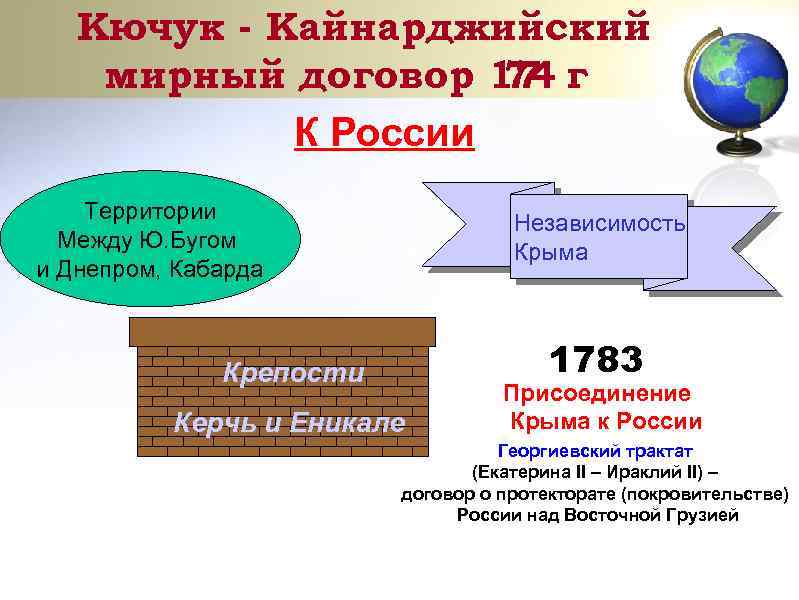 Кючук - Кайнарджийский мирный договор 1774 г

К России

Территории Между Ю.Бугом и Днепром, Кабарда

Независимость Крыма

Крепости

Керчь и Еникале

1783

Присоединение Крыма к России

Георгиевский трактат (Екатерина II – Ираклий II) – договор о протекторате (покровительстве) России над Восточной Грузией